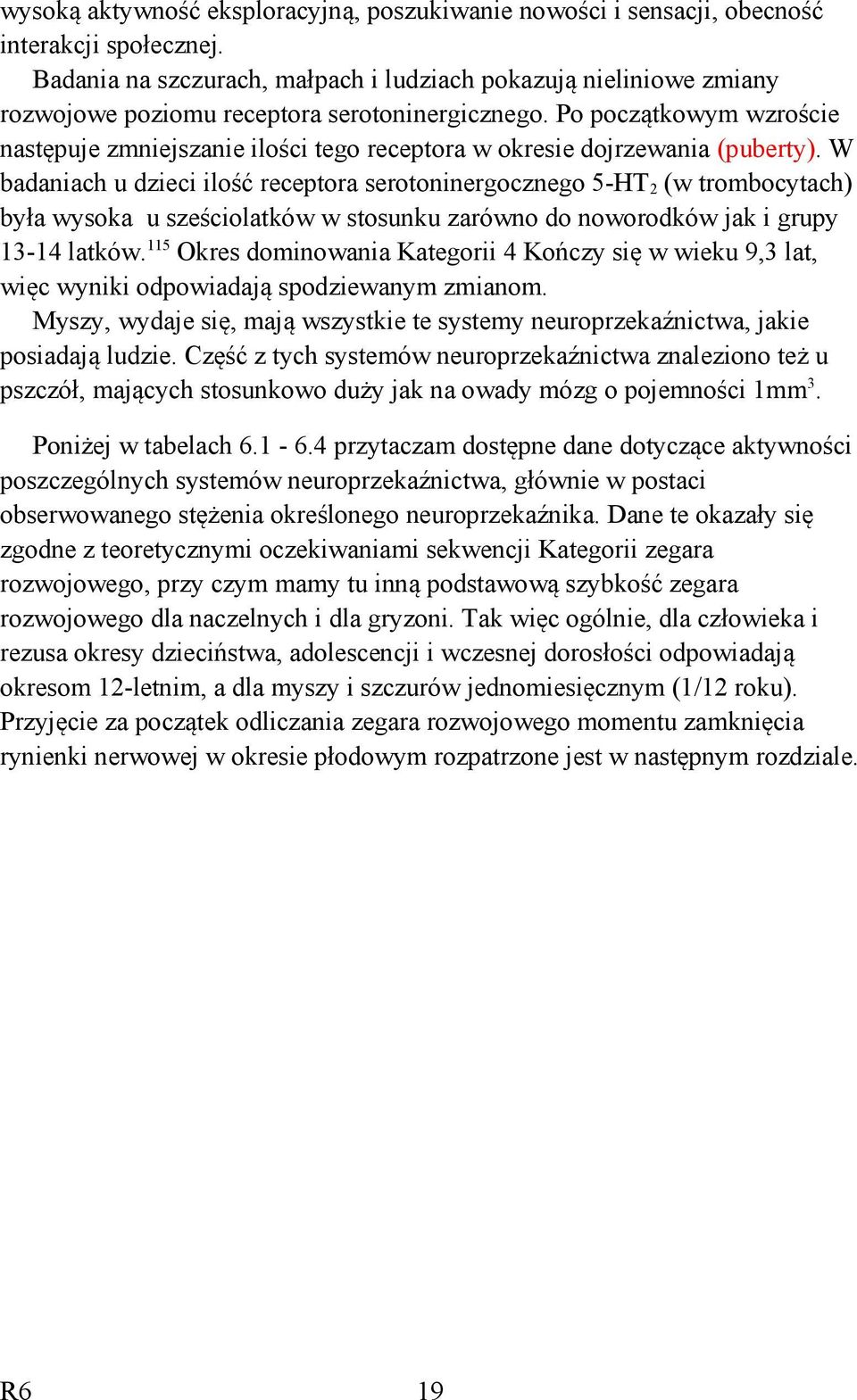 wysoką aktywność eksploracyjną, poszukiwanie nowości i sensacji, obecność interakcji społecznej.

Badania na szczurach, małpach i ludziach pokazują nieliniowe zmiany rozwojowe poziomu receptora serotoninergicznego. Po początkowym wzroście następuje zmniejszanie ilości tego receptora w okresie dojrzewania (puberty). W badaniach u dzieci ilość receptora serotoninergocznego 5-HT$_2$ (w trombocytach) była wysoka u sześciolatków w stosunku zarówno do noworodków jak i grupy 13-14 latków.$^{115}$ Okres dominowania Kategorii 4 Kończy się w wieku 9,3 lat, więc wyniki odpowiadają spodziewanym zmianom.

Myszy, wydaje się, mają wszystkie te systemy neuroprzekaźnictwa, jakie posiadają ludzie. Część z tych systemów neuroprzekaźnictwa znaleziono też u pszczół, mających stosunkowo duży jak na owady mózg o pojemności 1mm$^3$.

Poniżej w tabelach 6.1 - 6.4 przytaczam dostępne dane dotyczące aktywności poszczególnych systemów neuroprzekaźnictwa, głównie w postaci obserwowanego stężenia określonego neuroprzekaźnika. Dane te okazały się zgodne z teoretycznymi oczekiwaniami sekwencji Kategorii zegara rozwojowego, przy czym mamy tu inną podstawową szybkość zegara rozwojowego dla naczelnych i dla gryzoni. Tak więc ogólnie, dla człowieka i rezusa okresy dzieciństwa, adolescencji i wczesnej dorosłości odpowiadają okresom 12-letnim, a dla myszy i szczurów jednomiesięcznym (1/12 roku). Przyjęcie za początek odliczania zegara rozwojowego momentu zamknięcia rynienki nerwowej w okresie płodowym rozpatrzone jest w następnym rozdziale.

R6 19